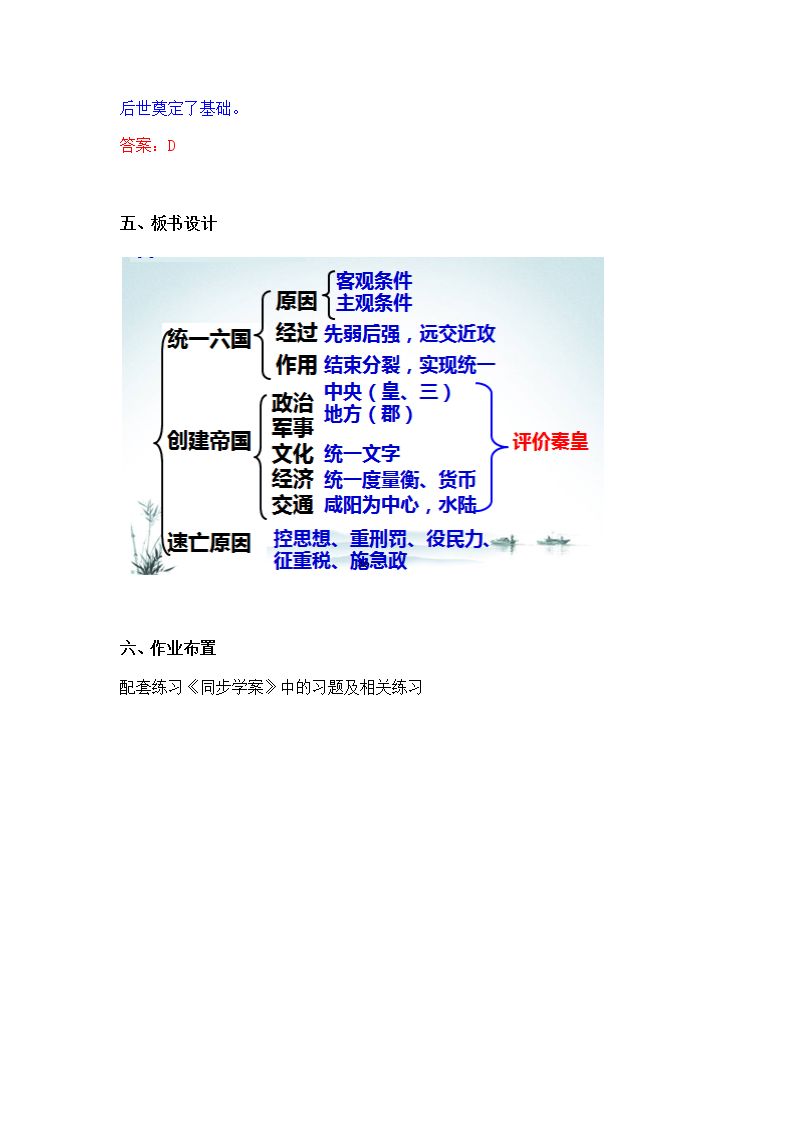 后世奠定了基础。

答案：D

五、板书设计

统一六国
原因
客观条件
主观条件
经过 先弱后强，远交近攻
作用 结束分裂，实现统一

创建帝国
政治 中央（皇、三）
地方（郡）
军事
文化 统一文字
经济 统一度量衡、货币
交通 咸阳为中心，水陆

评价秦皇

速亡原因 控思想、重刑罚、役民力、征重税、施急政

六、作业布置

配套练习《同步学案》中的习题及相关练习